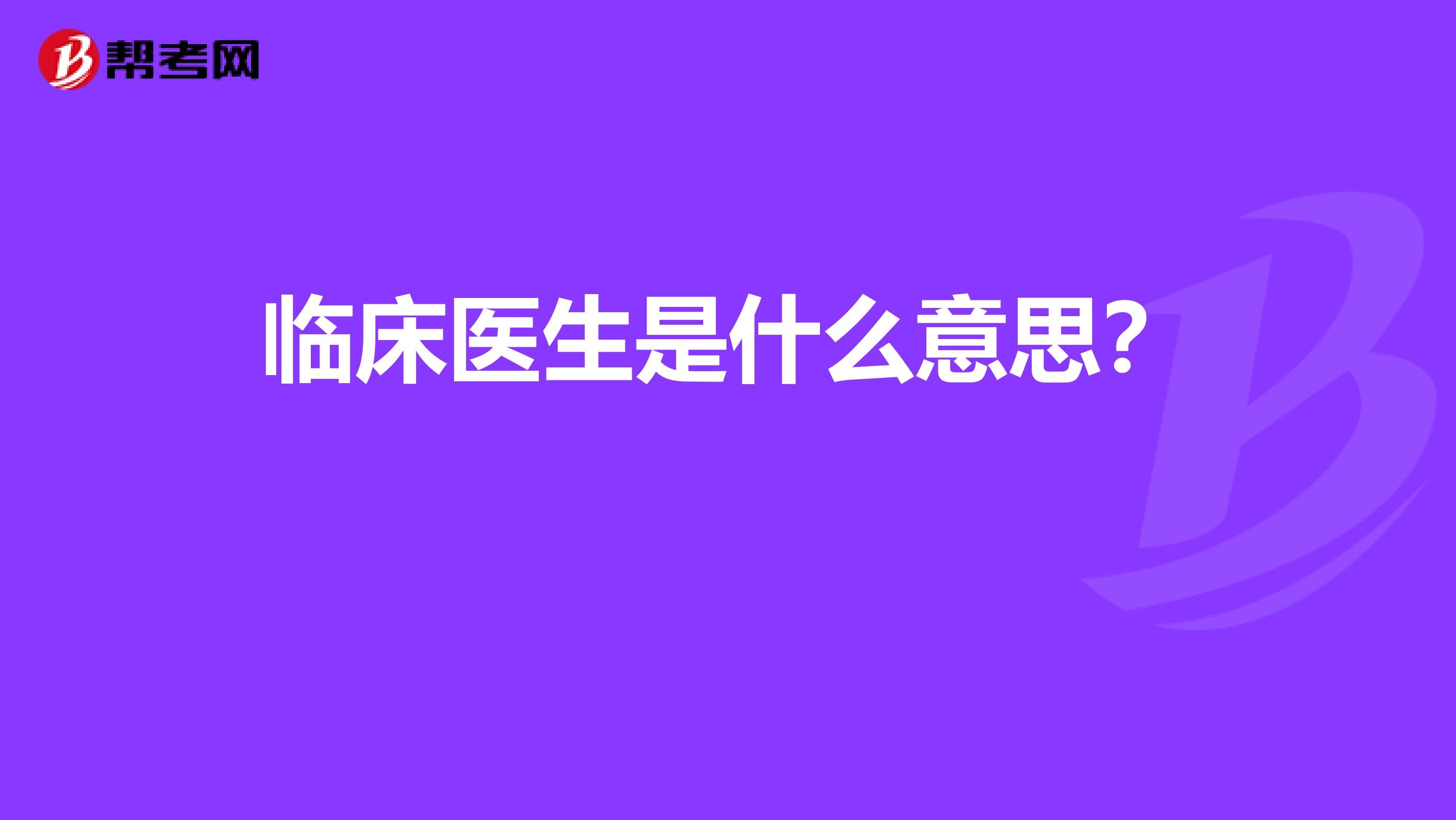 帮考网

临床医生是什么意思？